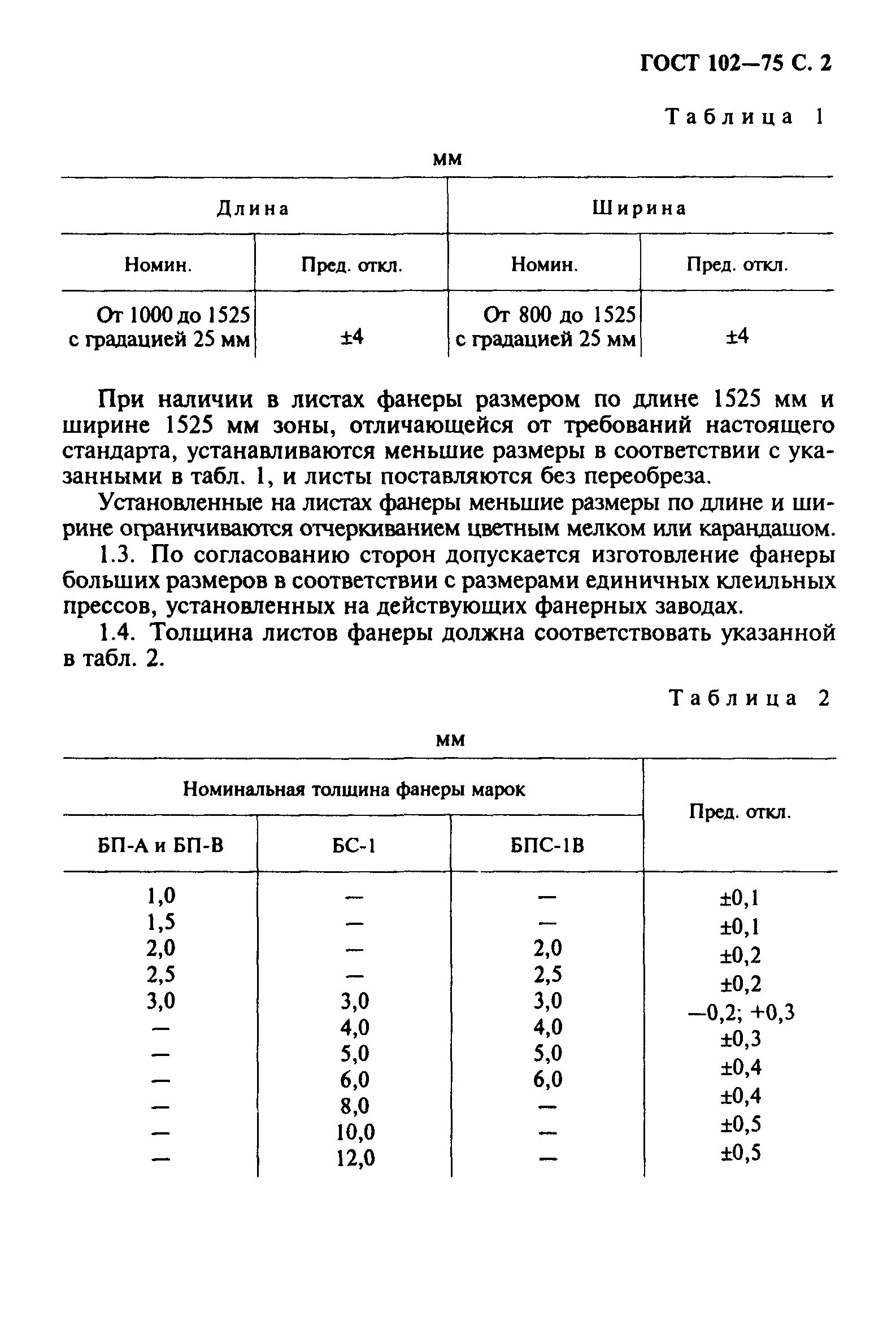 ГОСТ 102—75 С. 2

Таблица 1

мм

| Длина | | Ширина | |
|---|---|---|---|
| Номин. | Пред. откл. | Номин. | Пред. откл. |
| От 1000 до 1525 с градацией 25 мм | ±4 | От 800 до 1525 с градацией 25 мм | ±4 |

При наличии в листах фанеры размером по длине 1525 мм и ширине 1525 мм зоны, отличающейся от требований настоящего стандарта, устанавливаются меньшие размеры в соответствии с указанными в табл. 1, и листы поставляются без переобреза.

Установленные на листах фанеры меньшие размеры по длине и ширине ограничиваются отчеркиванием цветным мелком или карандашом.

1.3. По согласованию сторон допускается изготовление фанеры больших размеров в соответствии с размерами единичных клеильных прессов, установленных на действующих фанерных заводах.

1.4. Толщина листов фанеры должна соответствовать указанной в табл. 2.

Таблица 2

мм

| Номинальная толщина фанеры марок | | | Пред. откл. |
|---|---|---|---|
| БП-А и БП-В | БС-1 | БПС-1В | |
| 1,0 | — | — | ±0,1 |
| 1,5 | — | — | ±0,1 |
| 2,0 | — | 2,0 | ±0,2 |
| 2,5 | — | 2,5 | ±0,2 |
| 3,0 | 3,0 | 3,0 | —0,2; +0,3 |
| — | 4,0 | 4,0 | ±0,3 |
| — | 5,0 | 5,0 | ±0,4 |
| — | 6,0 | 6,0 | ±0,4 |
| — | 8,0 | — | ±0,5 |
| — | 10,0 | — | ±0,5 |
| — | 12,0 | — | |